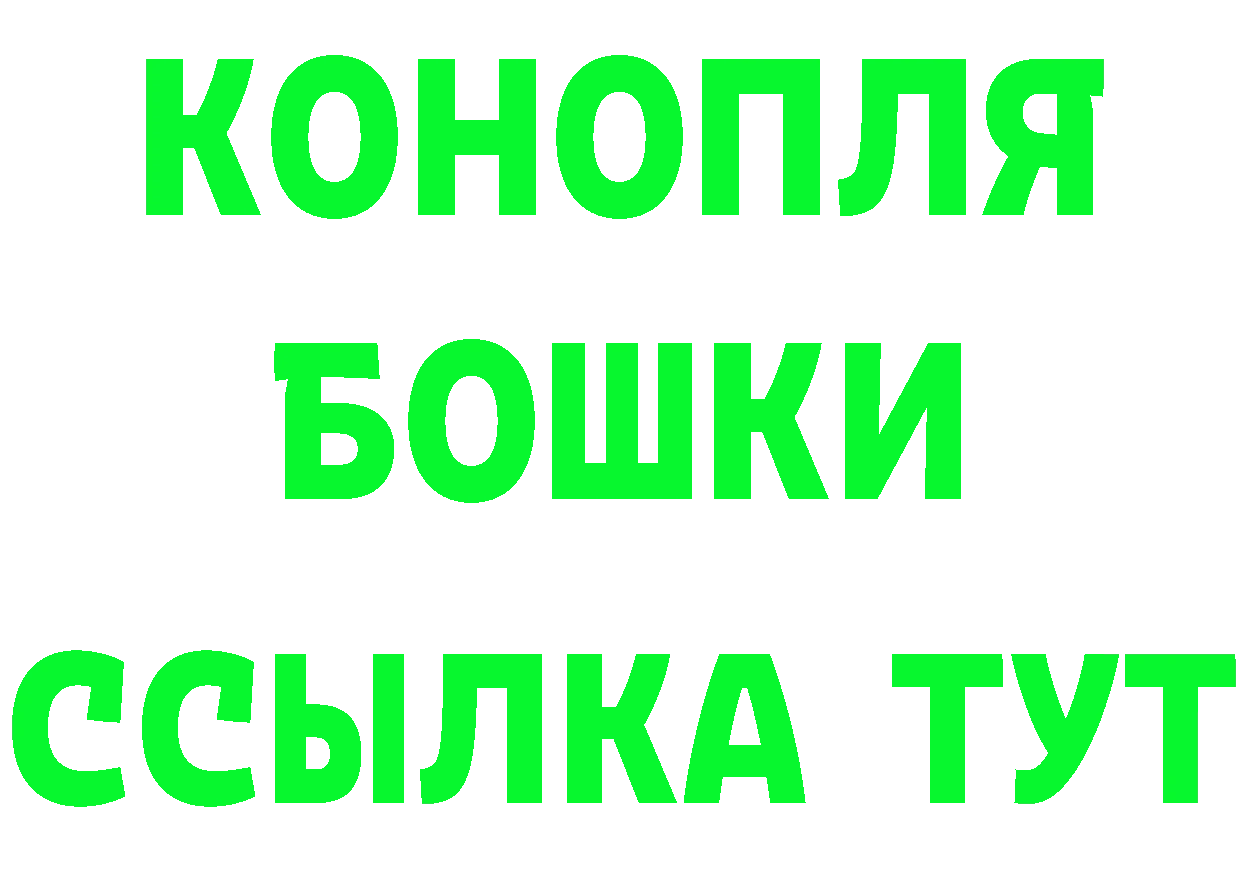 КОНОПЛЯ
БОШКИ
ССЫЛКА ТУТ